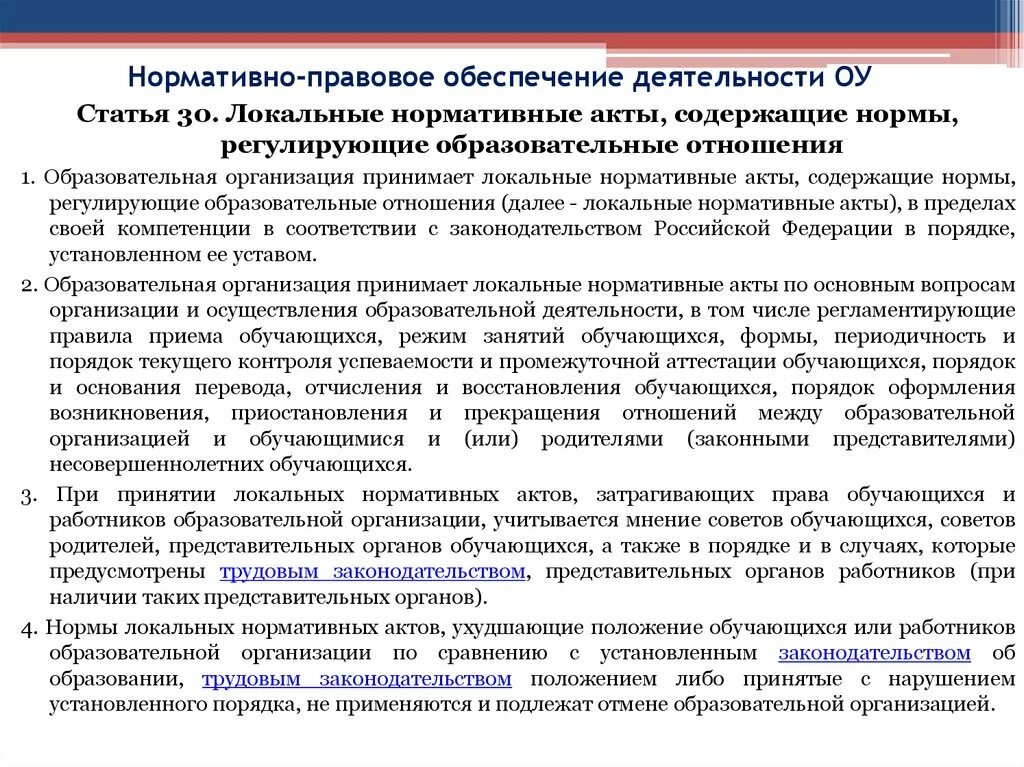 Нормативно-правовое обеспечение деятельности ОУ

Статья 30. Локальные нормативные акты, содержащие нормы, регулирующие образовательные отношения

1. Образовательная организация принимает локальные нормативные акты, содержащие нормы, регулирующие образовательные отношения (далее - локальные нормативные акты), в пределах своей компетенции в соответствии с законодательством Российской Федерации в порядке, установленном ее уставом.

2. Образовательная организация принимает локальные нормативные акты по основным вопросам организации и осуществления образовательной деятельности, в том числе регламентирующие правила приема обучающихся, режим занятий обучающихся, формы, периодичность и порядок текущего контроля успеваемости и промежуточной аттестации обучающихся, порядок и основания перевода, отчисления и восстановления обучающихся, порядок оформления возникновения, приостановления и прекращения отношений между образовательной организацией и обучающимися и (или) родителями (законными представителями) несовершеннолетних обучающихся.

3. При принятии локальных нормативных актов, затрагивающих права обучающихся и работников образовательной организации, учитывается мнение советов обучающихся, советов родителей, представительных органов обучающихся, а также в порядке и в случаях, которые предусмотрены трудовым законодательством, представительных органов работников (при наличии таких представительных органов).

4. Нормы локальных нормативных актов, ухудшающие положение обучающихся или работников образовательной организации по сравнению с установленным законодательством об образовании, трудовым законодательством положением либо принятые с нарушением установленного порядка, не применяются и подлежат отмене образовательной организацией.